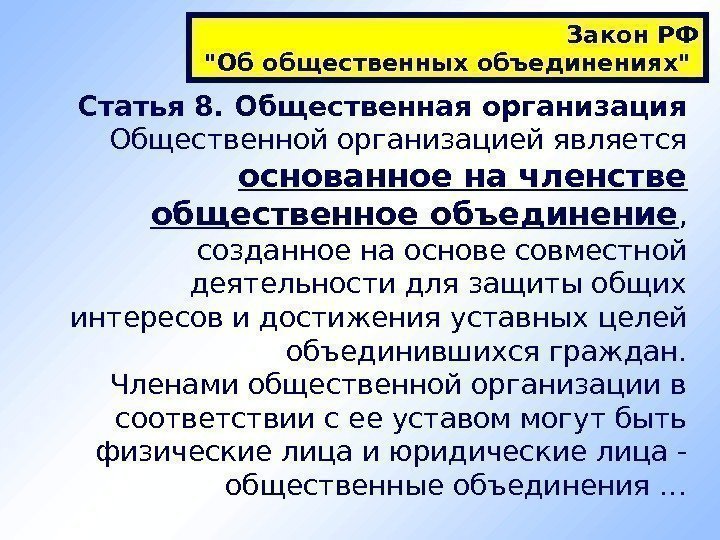 Закон РФ
"Об общественных объединениях"

Статья 8. Общественная организация

Общественной организацией является основанное на членстве общественное объединение, созданное на основе совместной деятельности для защиты общих интересов и достижения уставных целей объединившихся граждан.

Членами общественной организации в соответствии с ее уставом могут быть физические лица и юридические лица - общественные объединения ...